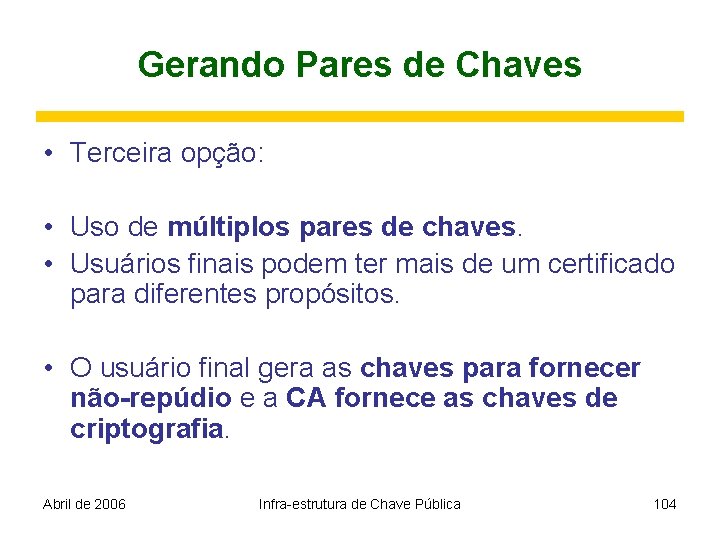 Gerando Pares de Chaves

• Terceira opção:

• Uso de múltiplos pares de chaves.
• Usuários finais podem ter mais de um certificado para diferentes propósitos.

• O usuário final gera as chaves para fornecer não-repúdio e a CA fornece as chaves de criptografia.

Abril de 2006 Infra-estrutura de Chave Pública 104